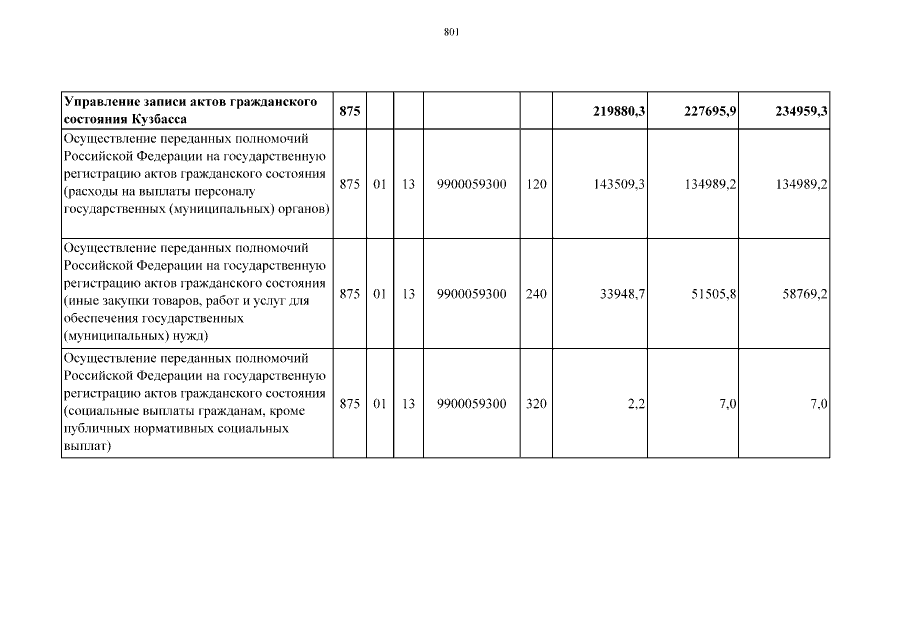 801

| Управление записи актов гражданского состояния Кузбасса | 875 | | | | | 219880,3 | 227695,9 | 234959,3 |
|---|---|---|---|---|---|---|---|---|
| Осуществление переданных полномочий Российской Федерации на государственную регистрацию актов гражданского состояния (расходы на выплаты персоналу государственных (муниципальных) органов) | 875 | 01 | 13 | 9900059300 | 120 | 143509,3 | 134989,2 | 134989,2 |
| Осуществление переданных полномочий Российской Федерации на государственную регистрацию актов гражданского состояния (иные закупки товаров, работ и услуг для обеспечения государственных (муниципальных) нужд) | 875 | 01 | 13 | 9900059300 | 240 | 33948,7 | 51505,8 | 58769,2 |
| Осуществление переданных полномочий Российской Федерации на государственную регистрацию актов гражданского состояния (социальные выплаты гражданам, кроме публичных нормативных социальных выплат) | 875 | 01 | 13 | 9900059300 | 320 | 2,2 | 7,0 | 7,0 |